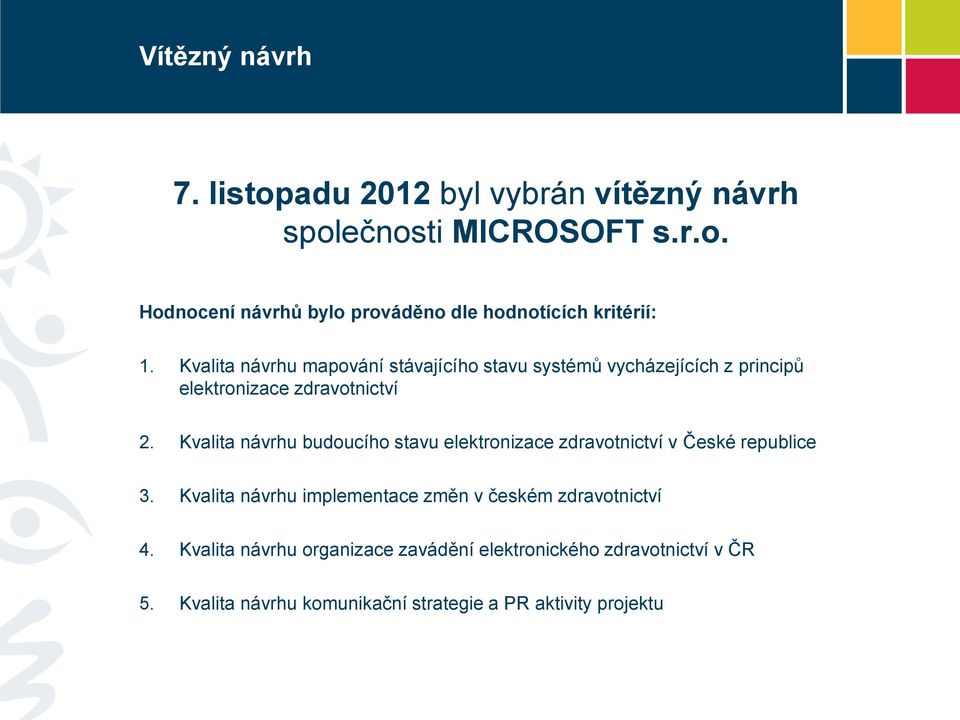 Vítězný návrh

7. listopadu 2012 byl vybrán vítězný návrh společnosti MICROSOFT s.r.o.

Hodnocení návrhů bylo prováděno dle hodnotících kritérií:

1. Kvalita návrhu mapování stávajícího stavu systémů vycházejících z principů elektronizace zdravotnictví

2. Kvalita návrhu budoucího stavu elektronizace zdravotnictví v České republice

3. Kvalita návrhu implementace změn v českém zdravotnictví

4. Kvalita návrhu organizace zavádění elektronického zdravotnictví v ČR

5. Kvalita návrhu komunikační strategie a PR aktivity projektu